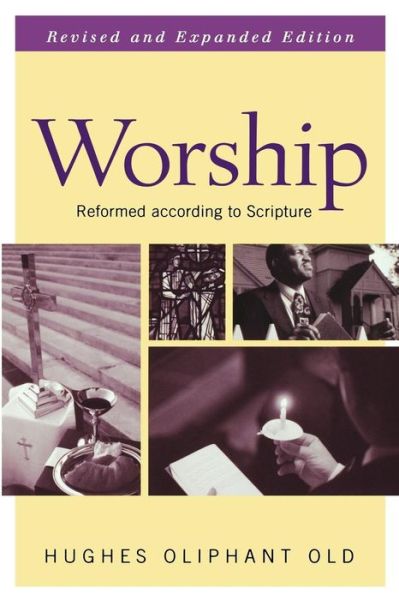 Revised and Expanded Edition

Worship

Reformed according to Scripture

HUGHES OLIPHANT OLD